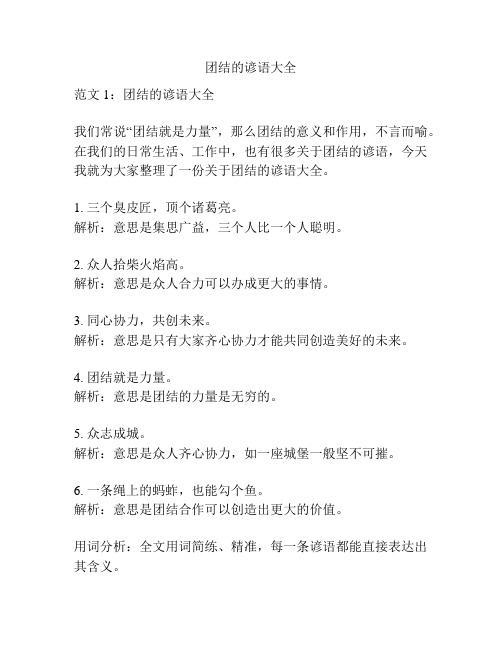 团结的谚语大全

范文 1：团结的谚语大全

我们常说“团结就是力量”，那么团结的意义和作用，不言而喻。在我们的日常生活、工作中，也有很多关于团结的谚语，今天我就为大家整理了一份关于团结的谚语大全。

1. 三个臭皮匠，顶个诸葛亮。
解析：意思是集思广益，三个人比一个人聪明。

2. 众人拾柴火焰高。
解析：意思是众人合力可以办成更大的事情。

3. 同心协力，共创未来。
解析：意思是只有大家齐心协力才能共同创造美好的未来。

4. 团结就是力量。
解析：意思是团结的力量是无穷的。

5. 众志成城。
解析：意思是众人齐心协力，如一座城堡一般坚不可摧。

6. 一条绳上的蚂蚱，也能勾个鱼。
解析：意思是团结合作可以创造出更大的价值。

用词分析：全文用词简练、精准，每一条谚语都能直接表达出其含义。